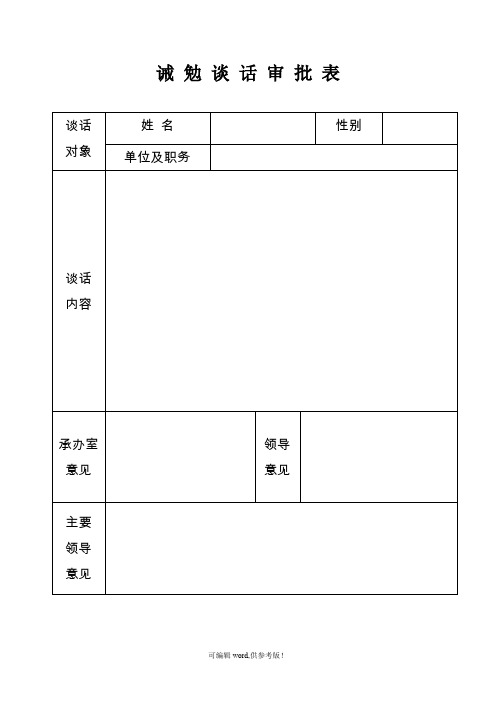 诫 勉 谈 话 审 批 表

| 谈话对象 | 姓 名 | | 性别 | |
|---|---|---|---|---|
| | 单位及职务 | | | |
| 谈话内容 | | | | |
| 承办室意见 | | 领导意见 | | |
| 主要领导意见 | | | | |

可编辑 word,供参考版!